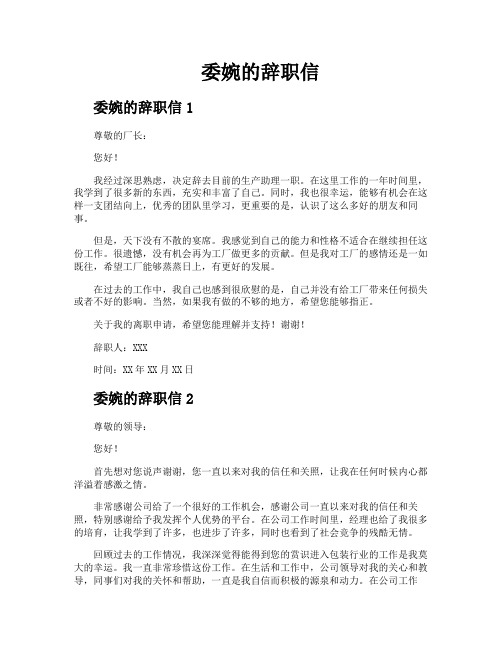 委婉的辞职信

委婉的辞职信 1

尊敬的厂长：

您好！

我经过深思熟虑，决定辞去目前的生产助理一职。在这里工作的一年时间里，我学到了很多新的东西，充实和丰富了自己。同时，我也很幸运，能够有机会在这样一支团结向上，优秀的团队里学习，更重要的是，认识了这么多好的朋友和同事。

但是，天下没有不散的宴席。我感觉到自己的能力和性格不适合在继续担任这份工作。很遗憾，没有机会再为工厂做更多的贡献。但是我对工厂的感情还是一如既往，希望工厂能够蒸蒸日上，有更好的发展。

在过去的工作中，我自己也感到很欣慰的是，自己并没有给工厂带来任何损失或者不好的影响。当然，如果我有做的不够的地方，希望您能够指正。

关于我的离职申请，希望您能理解并支持！谢谢！

辞职人：XXX

时间：XX 年 XX 月 XX 日

委婉的辞职信 2

尊敬的领导：

您好！

首先想对您说声谢谢，您一直以来对我的信任和关照，让我在任何时候内心都洋溢着感激之情。

非常感谢公司给了一个很好的工作机会，感谢公司一直以来对我的信任和关照，特别感谢给予我发挥个人优势的平台。在公司工作时间里，经理也给了我很多的培育，让我学到了许多，也进步了许多，同时也看到了社会竞争的残酷无情。

回顾过去的工作情况，我深深觉得能得到您的赏识进入包装行业的工作是我莫大的幸运。我一直非常珍惜这份工作。在生活和工作中，公司领导对我的关心和教导，同事们对我的关怀和帮助，一直是我自信而积极的源泉和动力。在公司工作